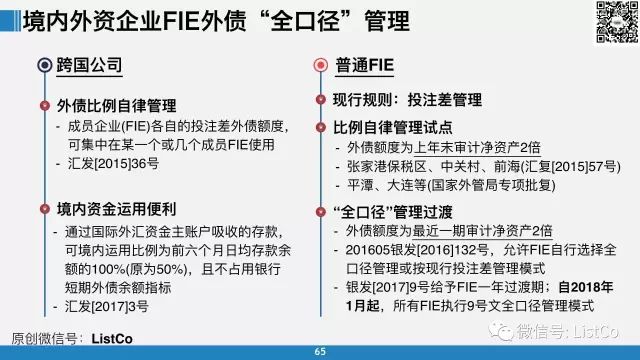 境内外资企业FIE外债“全口径”管理

跨国公司

外债比例自律管理
- 成员企业(FIE)各自的投注差外债额度，可集中在某一个或几个成员FIE使用
- 汇发[2015]36号

境内资金运用便利
- 通过国际外汇资金主账户吸收的存款，可境内运用比例为前六个月日均存款余额的100%(原为50%)，且不占用银行短期外债余额指标
- 汇发[2017]3号

普通FIE

现行规则：投注差管理

比例自律管理试点
- 外债额度为上年末审计净资产2倍
- 张家港保税区、中关村、前海(汇复[2015]57号)
- 平潭、大连等(国家外管局专项批复)

“全口径”管理过渡
- 外债额度为最近一期审计净资产2倍
- 201605银发[2016]132号，允许FIE自行选择全口径管理或按现行投注差管理模式
- 银发[2017]9号给予FIE一年过渡期；自2018年1月起，所有FIE执行9号文全口径管理模式

原创微信号：ListCo

微信号: ListCo

65